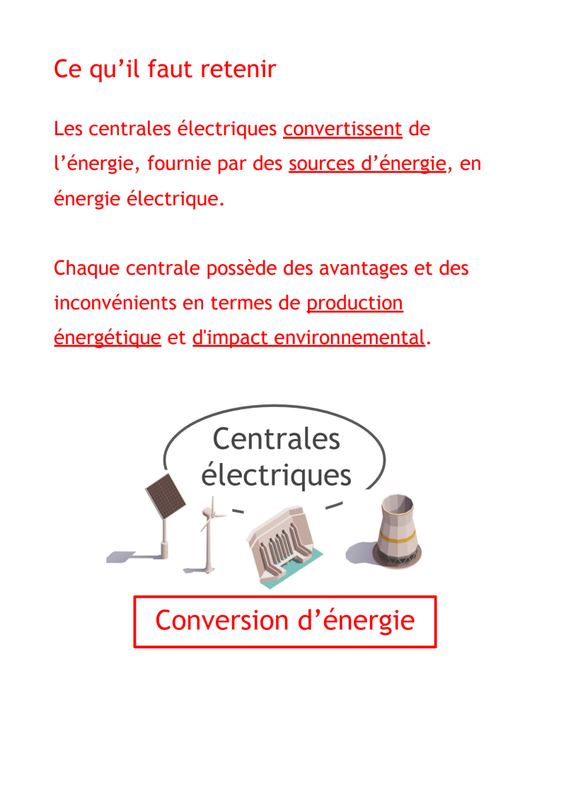 Ce qu’il faut retenir

Les centrales électriques convertissent de l’énergie, fournie par des sources d’énergie, en énergie électrique.

Chaque centrale possède des avantages et des inconvénients en termes de production énergétique et d'impact environnemental.

Centrales électriques

Conversion d’énergie